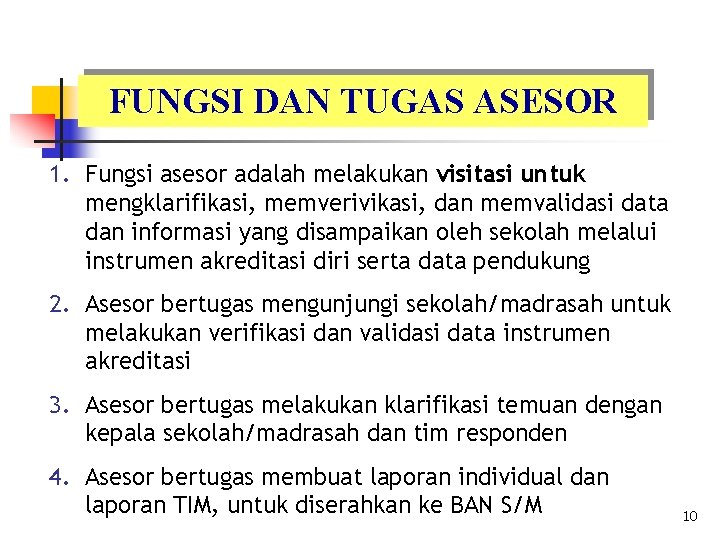 FUNGSI DAN TUGAS ASESOR

1. Fungsi asesor adalah melakukan visitasi untuk mengklarifikasi, memverivikasi, dan memvalidasi data dan informasi yang disampaikan oleh sekolah melalui instrumen akreditasi diri serta data pendukung

2. Asesor bertugas mengunjungi sekolah/madrasah untuk melakukan verifikasi dan validasi data instrumen akreditasi

3. Asesor bertugas melakukan klarifikasi temuan dengan kepala sekolah/madrasah dan tim responden

4. Asesor bertugas membuat laporan individual dan laporan TIM, untuk diserahkan ke BAN S/M

10